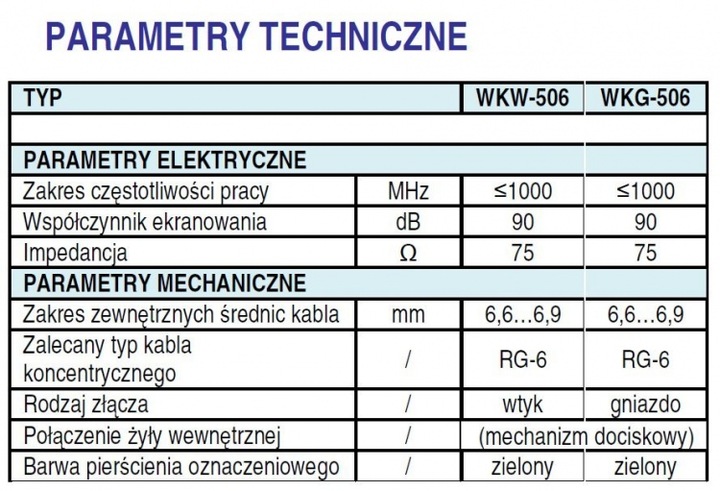 PARAMETRY TECHNICZNE

| TYP | | WKW-506 | WKG-506 |
|---|---|---|---|
| | | | |
| PARAMETRY ELEKTRYCZNE | | | |
| Zakres częstotliwości pracy | MHz | ≤1000 | ≤1000 |
| Współczynnik ekranowania | dB | 90 | 90 |
| Impedancja | Ω | 75 | 75 |
| PARAMETRY MECHANICZNE | | | |
| Zakres zewnętrznych średnic kabla | mm | 6,6…6,9 | 6,6…6,9 |
| Zalecany typ kabla koncentrycznego | / | RG-6 | RG-6 |
| Rodzaj złącza | / | wtyk | gniazdo |
| Połączenie żyły wewnętrznej | / | (mechanizm dociskowy) | |
| Barwa pierścienia oznaczeniowego | / | zielony | zielony |